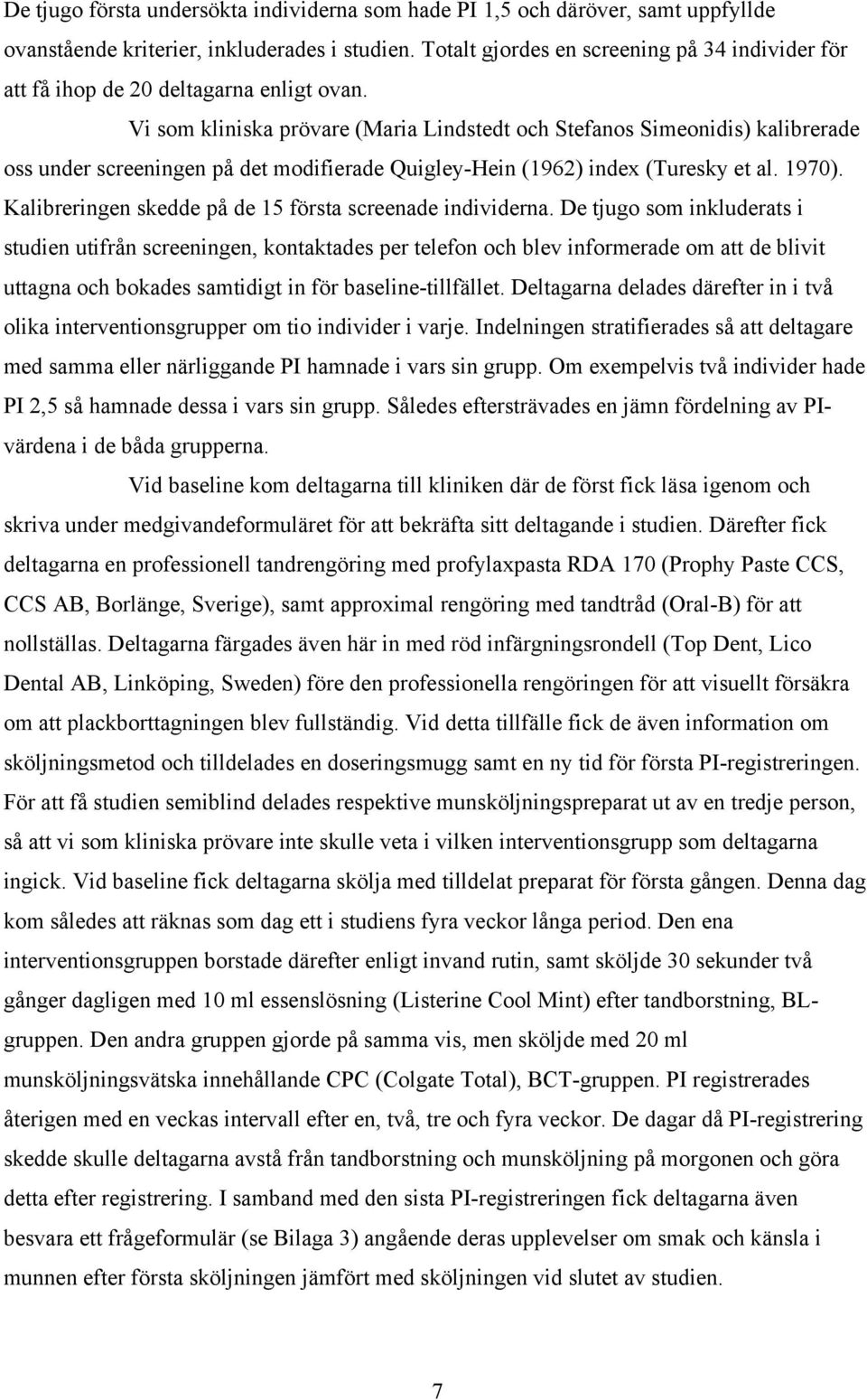 De tjugo första undersökta individerna som hade PI 1,5 och däröver, samt uppfyllde ovanstående kriterier, inkluderades i studien. Totalt gjordes en screening på 34 individer för att få ihop de 20 deltagarna enligt ovan.

Vi som kliniska prövare (Maria Lindstedt och Stefanos Simeonidis) kalibrerade oss under screeningen på det modifierade Quigley-Hein (1962) index (Turesky et al. 1970). Kalibreringen skedde på de 15 första screenade individerna. De tjugo som inkluderats i studien utifrån screeningen, kontaktades per telefon och blev informerade om att de blivit uttagna och bokades samtidigt in för baseline-tillfället. Deltagarna delades därefter in i två olika interventionsgrupper om tio individer i varje. Indelningen stratifierades så att deltagare med samma eller närliggande PI hamnade i vars sin grupp. Om exempelvis två individer hade PI 2,5 så hamnade dessa i vars sin grupp. Således eftersträvades en jämn fördelning av PI-värdena i de båda grupperna.

Vid baseline kom deltagarna till kliniken där de först fick läsa igenom och skriva under medgivandeformuläret för att bekräfta sitt deltagande i studien. Därefter fick deltagarna en professionell tandrengöring med profylaxpasta RDA 170 (Prophy Paste CCS, CCS AB, Borlänge, Sverige), samt approximal rengöring med tandtråd (Oral-B) för att nollställas. Deltagarna färgades även här in med röd infärgningsrondell (Top Dent, Lico Dental AB, Linköping, Sweden) före den professionella rengöringen för att visuellt försäkra om att plackborttagningen blev fullständig. Vid detta tillfälle fick de även information om sköljningsmetod och tilldelades en doseringsmugg samt en ny tid för första PI-registreringen. För att få studien semiblind delades respektive munsköljningspreparat ut av en tredje person, så att vi som kliniska prövare inte skulle veta i vilken interventionsgrupp som deltagarna ingick. Vid baseline fick deltagarna skölja med tilldelat preparat för första gången. Denna dag kom således att räknas som dag ett i studiens fyra veckor långa period. Den ena interventionsgruppen borstade därefter enligt invand rutin, samt sköljde 30 sekunder två gånger dagligen med 10 ml essenslösning (Listerine Cool Mint) efter tandborstning, BL-gruppen. Den andra gruppen gjorde på samma vis, men sköljde med 20 ml munsköljningsvätska innehållande CPC (Colgate Total), BCT-gruppen. PI registrerades återigen med en veckas intervall efter en, två, tre och fyra veckor. De dagar då PI-registrering skedde skulle deltagarna avstå från tandborstning och munsköljning på morgonen och göra detta efter registrering. I samband med den sista PI-registreringen fick deltagarna även besvara ett frågeformulär (se Bilaga 3) angående deras upplevelser om smak och känsla i munnen efter första sköljningen jämfört med sköljningen vid slutet av studien.

7